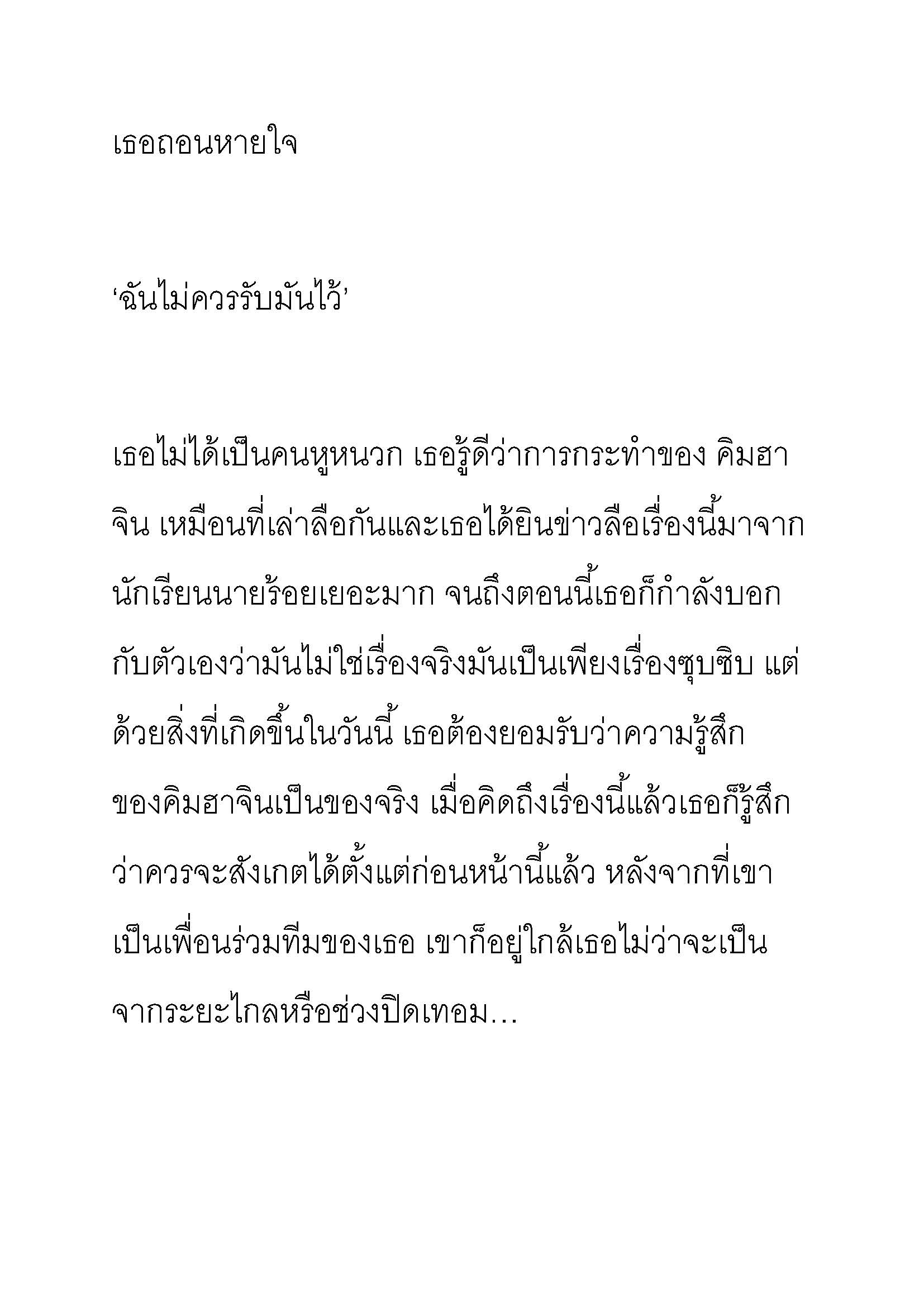 เธอถอนหายใจ

‘ฉันไม่ควรรับมันไว้’

เธอไม่ได้เป็นคนหูหนวก เธอรู้ดีว่าการกระทำของ คิมฮาจิน เหมือนที่เล่าลือกันและเธอได้ยินข่าวลือเรื่องนี้มาจากนักเรียนนายร้อยเยอะมาก จนถึงตอนนี้เธอก็กำลังบอกกับตัวเองว่ามันไม่ใช่เรื่องจริงมันเป็นเพียงเรื่องซุบซิบ แต่ด้วยสิ่งที่เกิดขึ้นในวันนี้ เธอต้องยอมรับว่าความรู้สึกของคิมฮาจินเป็นของจริง เมื่อคิดถึงเรื่องนี้แล้วเธอก็รู้สึกว่าควรจะสังเกตได้ตั้งแต่ก่อนหน้านี้แล้ว หลังจากที่เขาเป็นเพื่อนร่วมทีมของเธอ เขาก็อยู่ใกล้เธอไม่ว่าจะเป็นจากระยะไกลหรือช่วงปิดเทอม…